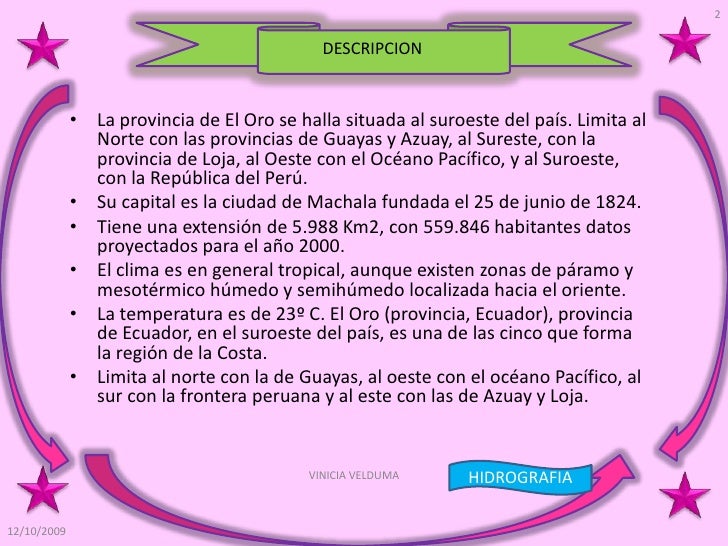 2

DESCRIPCION

• La provincia de El Oro se halla situada al suroeste del país. Limita al Norte con las provincias de Guayas y Azuay, al Sureste, con la provincia de Loja, al Oeste con el Océano Pacífico, y al Suroeste, con la República del Perú.
• Su capital es la ciudad de Machala fundada el 25 de junio de 1824.
• Tiene una extensión de 5.988 Km2, con 559.846 habitantes datos proyectados para el año 2000.
• El clima es en general tropical, aunque existen zonas de páramo y mesotérmico húmedo y semihúmedo localizada hacia el oriente.
• La temperatura es de 23º C. El Oro (provincia, Ecuador), provincia de Ecuador, en el suroeste del país, es una de las cinco que forma la región de la Costa.
• Limita al norte con la de Guayas, al oeste con el océano Pacífico, al sur con la frontera peruana y al este con las de Azuay y Loja.

VINICIA VELDUMA

HIDROGRAFIA

12/10/2009